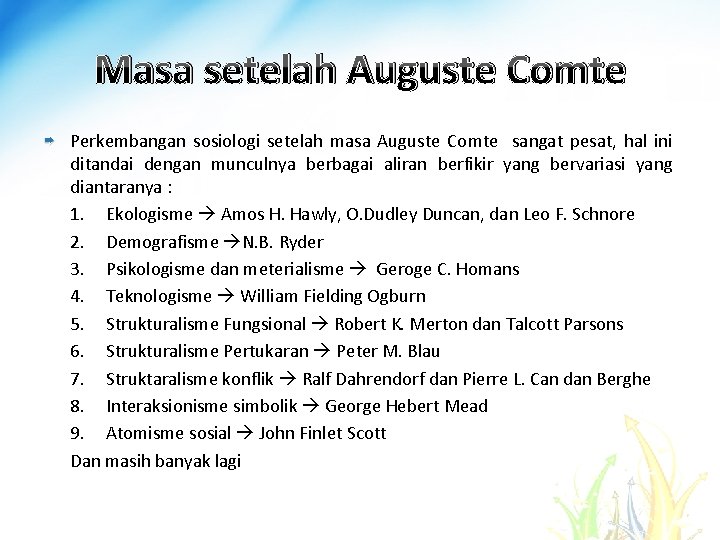 Masa setelah Auguste Comte

Perkembangan sosiologi setelah masa Auguste Comte sangat pesat, hal ini ditandai dengan munculnya berbagai aliran berfikir yang bervariasi yang diantaranya :

1. Ekologisme → Amos H. Hawly, O.Dudley Duncan, dan Leo F. Schnore
2. Demografisme →N.B. Ryder
3. Psikologisme dan meterialisme → Geroge C. Homans
4. Teknologisme → William Fielding Ogburn
5. Strukturalisme Fungsional → Robert K. Merton dan Talcott Parsons
6. Strukturalisme Pertukaran → Peter M. Blau
7. Struktaralisme konflik → Ralf Dahrendorf dan Pierre L. Can dan Berghe
8. Interaksionisme simbolik → George Hebert Mead
9. Atomisme sosial → John Finlet Scott

Dan masih banyak lagi